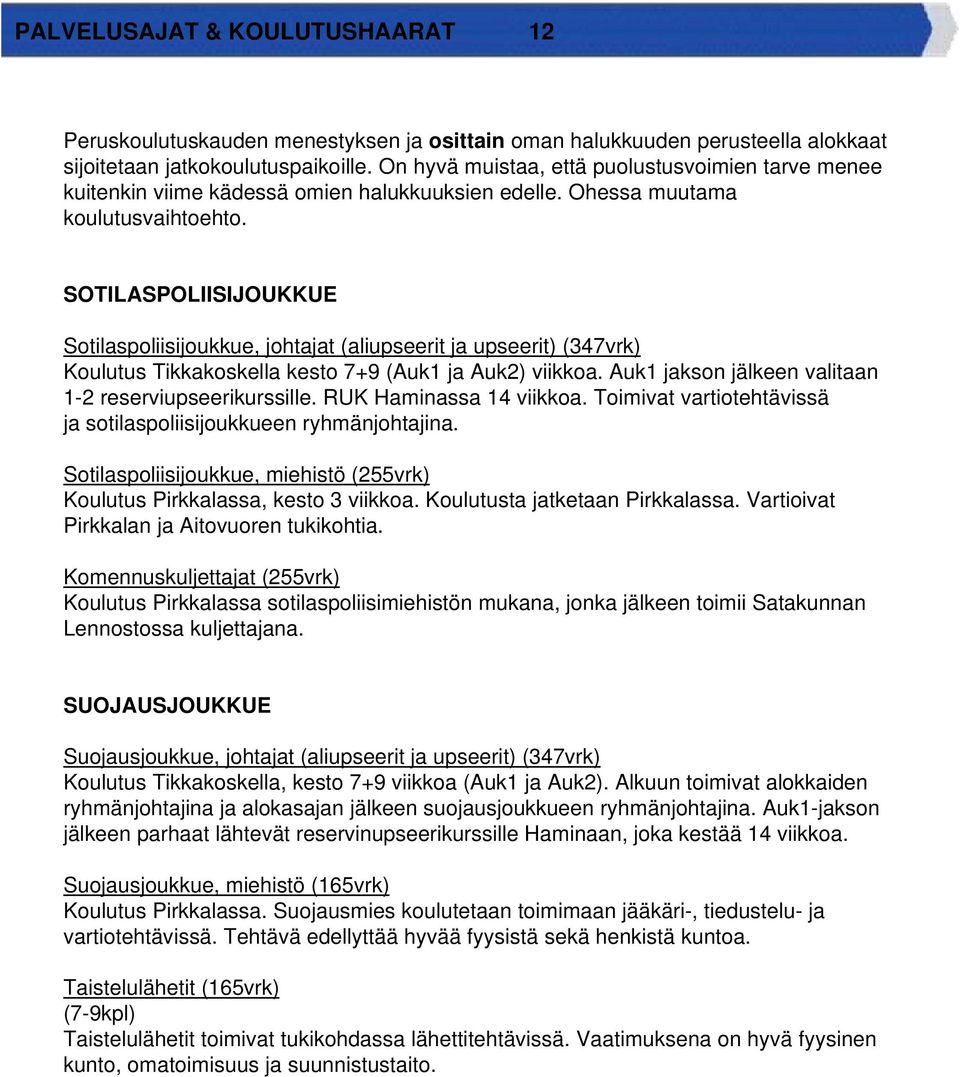 PALVELUSAJAT & KOULUTUSHAARAT 12

Peruskoulutuskauden menestyksen ja osittain oman halukkuuden perusteella alokkaat sijoitetaan jatkokoulutuspaikoille. On hyvä muistaa, että puolustusvoimien tarve menee kuitenkin viime kädessä omien halukkuuksien edelle. Ohessa muutama koulutusvaihtoehto.

SOTILASPOLIISIJOUKKUE

Sotilaspoliisijoukkue, johtajat (aliupseerit ja upseerit) (347vrk)
Koulutus Tikkakoskella kesto 7+9 (Auk1 ja Auk2) viikkoa. Auk1 jakson jälkeen valitaan 1-2 reserviupseerikurssille. RUK Haminassa 14 viikkoa. Toimivat vartiotehtävissä ja sotilaspoliisijoukkueen ryhmänjohtajina.

Sotilaspoliisijoukkue, miehistö (255vrk)
Koulutus Pirkkalassa, kesto 3 viikkoa. Koulutusta jatketaan Pirkkalassa. Vartioivat Pirkkalan ja Aitovuoren tukikohtia.

Komennuskuljettajat (255vrk)
Koulutus Pirkkalassa sotilaspoliisimiehistön mukana, jonka jälkeen toimii Satakunnan Lennostossa kuljettajana.

SUOJAUSJOUKKUE

Suojausjoukkue, johtajat (aliupseerit ja upseerit) (347vrk)
Koulutus Tikkakoskella, kesto 7+9 viikkoa (Auk1 ja Auk2). Alkuun toimivat alokkaiden ryhmänjohtajina ja alokasajan jälkeen suojausjoukkueen ryhmänjohtajina. Auk1-jakson jälkeen parhaat lähtevät reservinupseerikurssille Haminaan, joka kestää 14 viikkoa.

Suojausjoukkue, miehistö (165vrk)
Koulutus Pirkkalassa. Suojausmies koulutetaan toimimaan jääkäri-, tiedustelu- ja vartiotehtävissä. Tehtävä edellyttää hyvää fyysistä sekä henkistä kuntoa.

Taistelulähetit (165vrk)
(7-9kpl)
Taistelulähetit toimivat tukikohdassa lähettitehtävissä. Vaatimuksena on hyvä fyysinen kunto, omatoimisuus ja suunnistustaito.